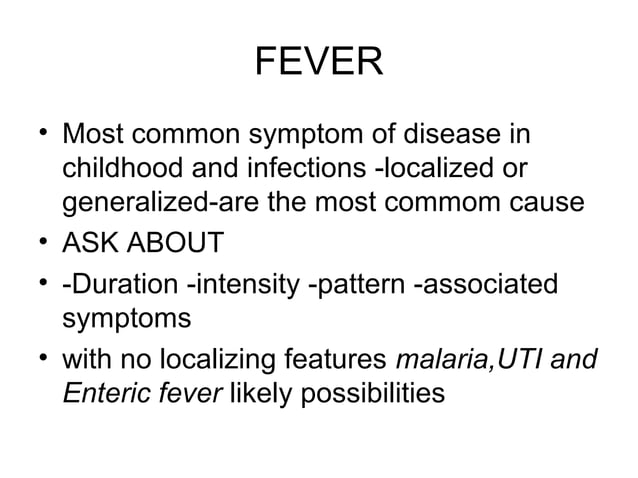 FEVER

• Most common symptom of disease in childhood and infections -localized or generalized-are the most commom cause
• ASK ABOUT
• -Duration -intensity -pattern -associated symptoms
• with no localizing features malaria,UTI and Enteric fever likely possibilities